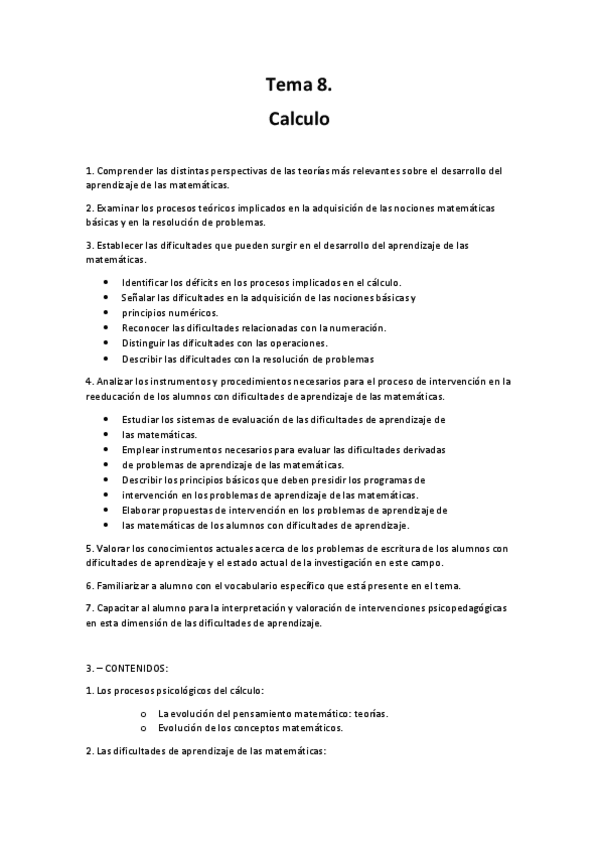 Tema 8.

Calculo

1. Comprender las distintas perspectivas de las teorías más relevantes sobre el desarrollo del aprendizaje de las matemáticas.

2. Examinar los procesos teóricos implicados en la adquisición de las nociones matemáticas básicas y en la resolución de problemas.

3. Establecer las dificultades que pueden surgir en el desarrollo del aprendizaje de las matemáticas.

- Identificar los déficits en los procesos implicados en el cálculo.
- Señalar las dificultades en la adquisición de las nociones básicas y
- principios numéricos.
- Reconocer las dificultades relacionadas con la numeración.
- Distinguir las dificultades con las operaciones.
- Describir las dificultades con la resolución de problemas

4. Analizar los instrumentos y procedimientos necesarios para el proceso de intervención en la reeducación de los alumnos con dificultades de aprendizaje de las matemáticas.

- Estudiar los sistemas de evaluación de las dificultades de aprendizaje de
- las matemáticas.
- Emplear instrumentos necesarios para evaluar las dificultades derivadas
- de problemas de aprendizaje de las matemáticas.
- Describir los principios básicos que deben presidir los programas de
- intervención en los problemas de aprendizaje de las matemáticas.
- Elaborar propuestas de intervención en los problemas de aprendizaje de
- las matemáticas de los alumnos con dificultades de aprendizaje.

5. Valorar los conocimientos actuales acerca de los problemas de escritura de los alumnos con dificultades de aprendizaje y el estado actual de la investigación en este campo.

6. Familiarizar a alumno con el vocabulario específico que está presente en el tema.

7. Capacitar al alumno para la interpretación y valoración de intervenciones psicopedagógicas en esta dimensión de las dificultades de aprendizaje.

3. – CONTENIDOS:

1. Los procesos psicológicos del cálculo:

o La evolución del pensamiento matemático: teorías.
o Evolución de los conceptos matemáticos.

2. Las dificultades de aprendizaje de las matemáticas: